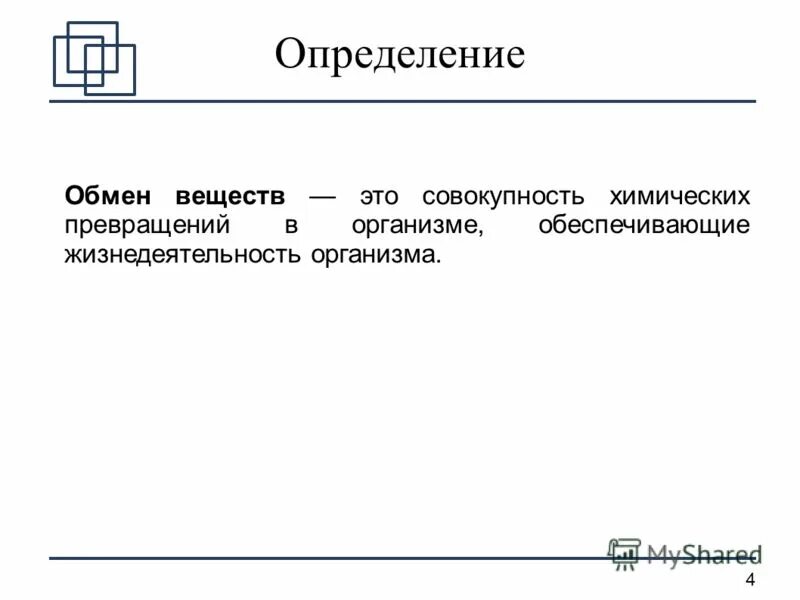 Определение

Обмен веществ — это совокупность химических превращений в организме, обеспечивающие жизнедеятельность организма.

4

MyShared